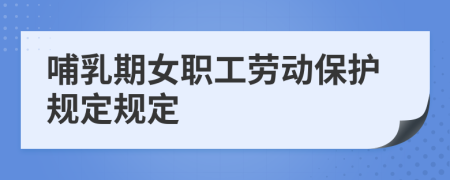 哺乳期女职工劳动保护规定规定